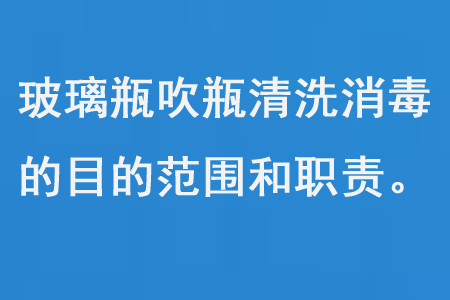 玻璃瓶吹瓶清洗消毒的目的范围和职责。